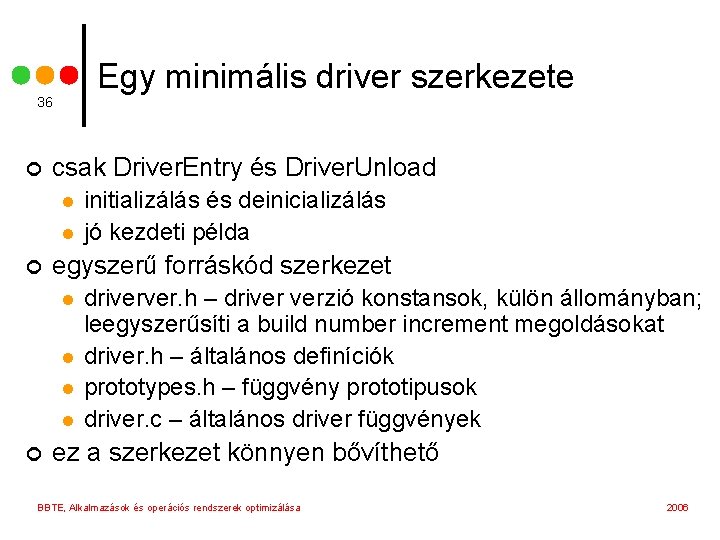 36

Egy minimális driver szerkezete

csak DriverEntry és DriverUnload

initializálás és deinicializálás

jó kezdeti példa

egyszerű forráskód szerkezet

driverver.h – driver verzió konstansok, külön állományban; leegyszerűsíti a build number increment megoldásokat

driver.h – általános definíciók

prototypes.h – függvény prototipusok

driver.c – általános driver függvények

ez a szerkezet könnyen bővíthető

BBTE, Alkalmazások és operációs rendszerek optimizálása

2006